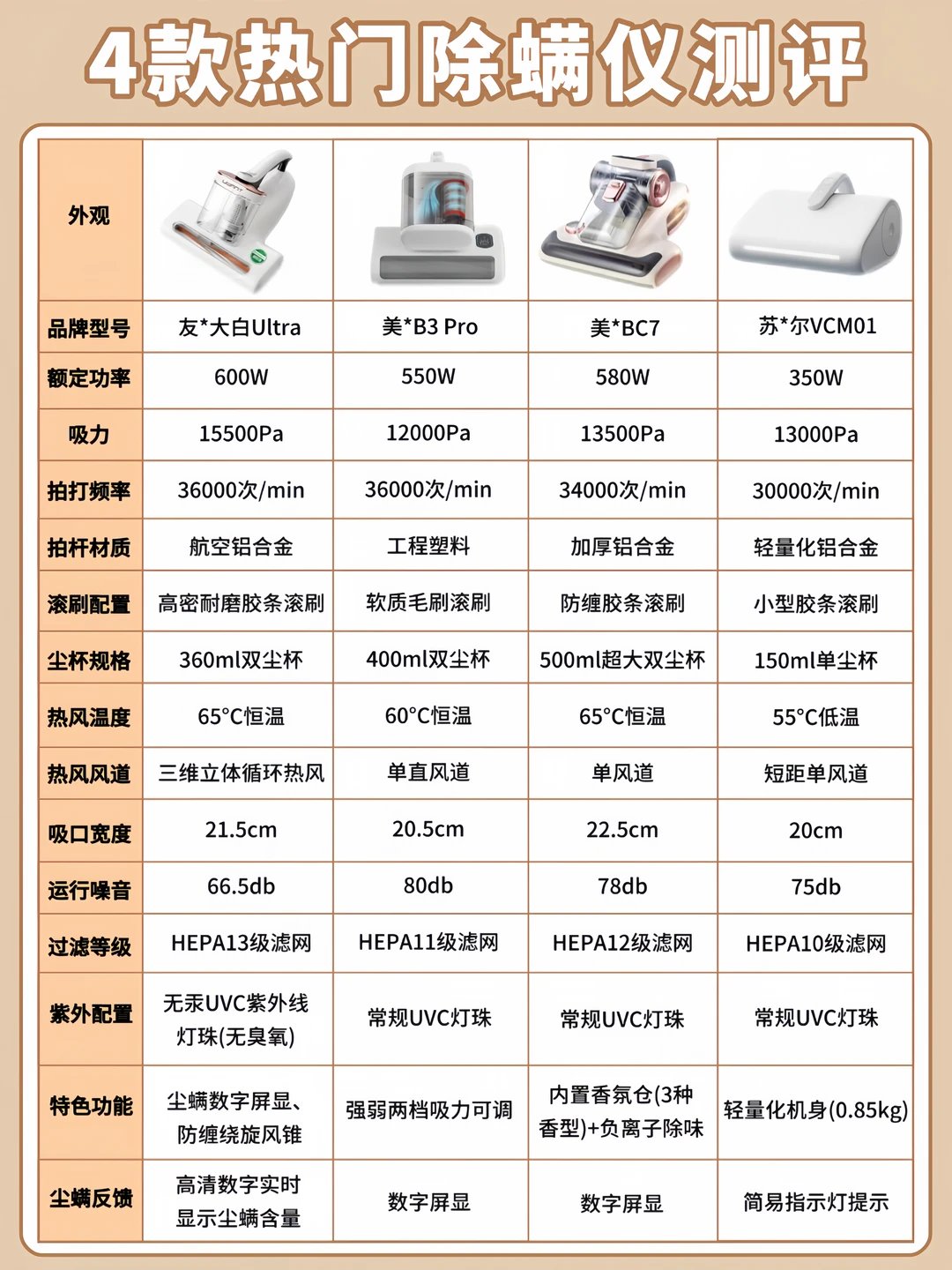 4款热门除螨仪测评

| 外观 | | | | |
|---|---|---|---|---|
| 品牌型号 | 友*大白Ultra | 美*B3 Pro | 美*BC7 | 苏*尔VCM01 |
| 额定功率 | 600W | 550W | 580W | 350W |
| 吸力 | 15500Pa | 12000Pa | 13500Pa | 13000Pa |
| 拍打频率 | 36000次/min | 36000次/min | 34000次/min | 30000次/min |
| 拍杆材质 | 航空铝合金 | 工程塑料 | 加厚铝合金 | 轻量化铝合金 |
| 滚刷配置 | 高密耐磨胶条滚刷 | 软质毛刷滚刷 | 防缠胶条滚刷 | 小型胶条滚刷 |
| 尘杯规格 | 360ml双尘杯 | 400ml双尘杯 | 500ml超大双尘杯 | 150ml单尘杯 |
| 热风温度 | 65°C恒温 | 60°C恒温 | 65°C恒温 | 55°C低温 |
| 热风风道 | 三维立体循环热风 | 单直风道 | 单风道 | 短距单风道 |
| 吸口宽度 | 21.5cm | 20.5cm | 22.5cm | 20cm |
| 运行噪音 | 66.5db | 80db | 78db | 75db |
| 过滤等级 | HEPA13级滤网 | HEPA11级滤网 | HEPA12级滤网 | HEPA10级滤网 |
| 紫外配置 | 无汞UVC紫外线灯珠(无臭氧) | 常规UVC灯珠 | 常规UVC灯珠 | 常规UVC灯珠 |
| 特色功能 | 尘螨数字屏显、防缠绕旋风锥 | 强弱两档吸力可调 | 内置香氛仓(3种香型)+负离子除味 | 轻量化机身(0.85kg) |
| 尘螨反馈 | 高清数字实时显示尘螨含量 | 数字屏显 | 数字屏显 | 简易指示灯提示 |